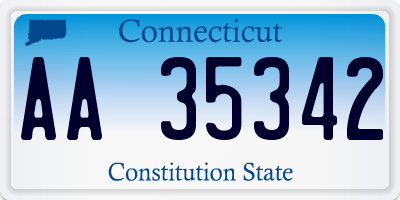 Connecticut

AA 35342

Constitution State